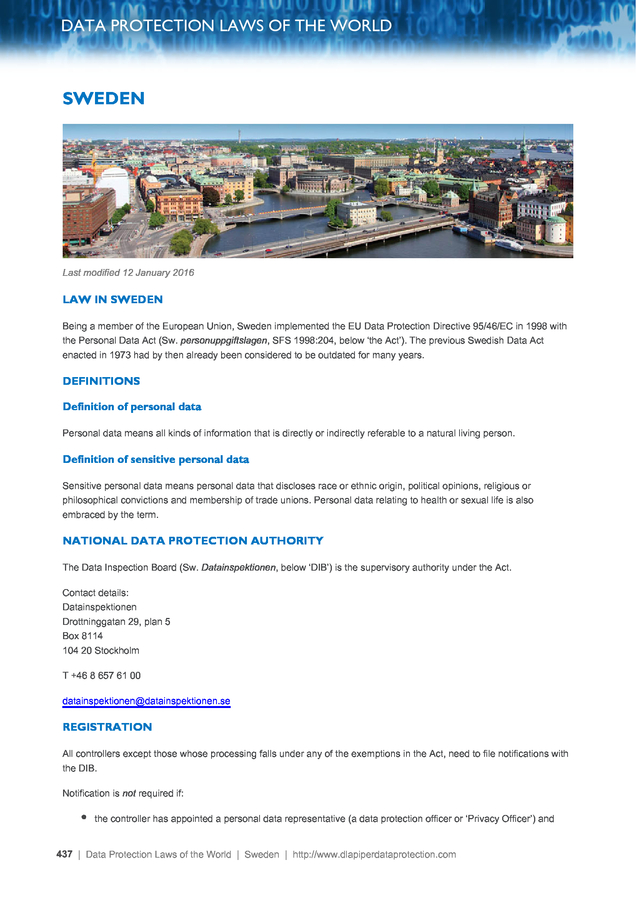 DATA PROTECTION LAWS OF THE WORLD

SWEDEN

Last modified 12 January 2016

LAW IN SWEDEN

Being a member of the European Union, Sweden implemented the EU Data Protection Directive 95/46/EC in 1998 with the Personal Data Act (Sw. personuppgiftslagen, SFS 1998:204, below 'the Act'). The previous Swedish Data Act enacted in 1973 had by then already been considered to be outdated for many years.

DEFINITIONS

Definition of personal data

Personal data means all kinds of information that is directly or indirectly referable to a natural living person.

Definition of sensitive personal data

Sensitive personal data means personal data that discloses race or ethnic origin, political opinions, religious or philosophical convictions and membership of trade unions. Personal data relating to health or sexual life is also embraced by the term.

NATIONAL DATA PROTECTION AUTHORITY

The Data Inspection Board (Sw. Datainspektionen, below 'DIB') is the supervisory authority under the Act.

Contact details:
Datainspektionen
Drottninggatan 29, plan 5
Box 8114
104 20 Stockholm

T +46 8 657 61 00

datainspektionen@datainspektionen.se

REGISTRATION

All controllers except those whose processing falls under any of the exemptions in the Act, need to file notifications with the DIB.

Notification is not required if:

• the controller has appointed a personal data representative (a data protection officer or 'Privacy Officer') and

437 | Data Protection Laws of the World | Sweden | http://www.dlapiperdataprotection.com